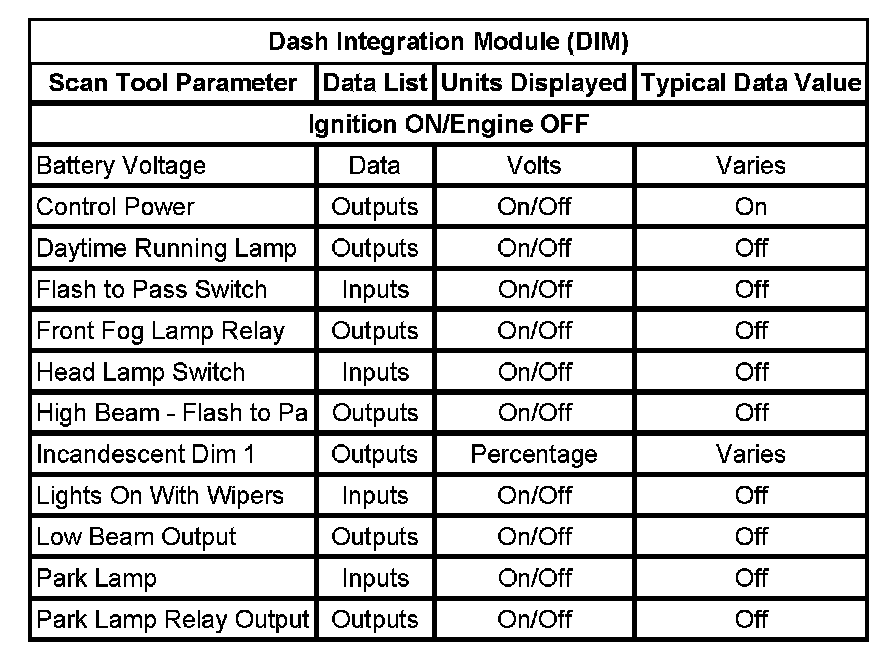 | Dash Integration Module (DIM) | | | |
|---|---|---|---|
| Scan Tool Parameter | Data List | Units Displayed | Typical Data Value |
| Ignition ON/Engine OFF | | | |
| Battery Voltage | Data | Volts | Varies |
| Control Power | Outputs | On/Off | On |
| Daytime Running Lamp | Outputs | On/Off | Off |
| Flash to Pass Switch | Inputs | On/Off | Off |
| Front Fog Lamp Relay | Outputs | On/Off | Off |
| Head Lamp Switch | Inputs | On/Off | Off |
| High Beam - Flash to Pa | Outputs | On/Off | Off |
| Incandescent Dim 1 | Outputs | Percentage | Varies |
| Lights On With Wipers | Inputs | On/Off | Off |
| Low Beam Output | Outputs | On/Off | Off |
| Park Lamp | Inputs | On/Off | Off |
| Park Lamp Relay Output | Outputs | On/Off | Off |